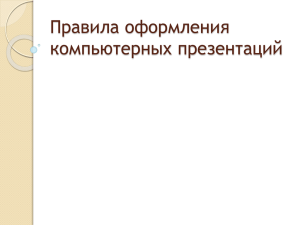 Правила оформления компьютерных презентаций